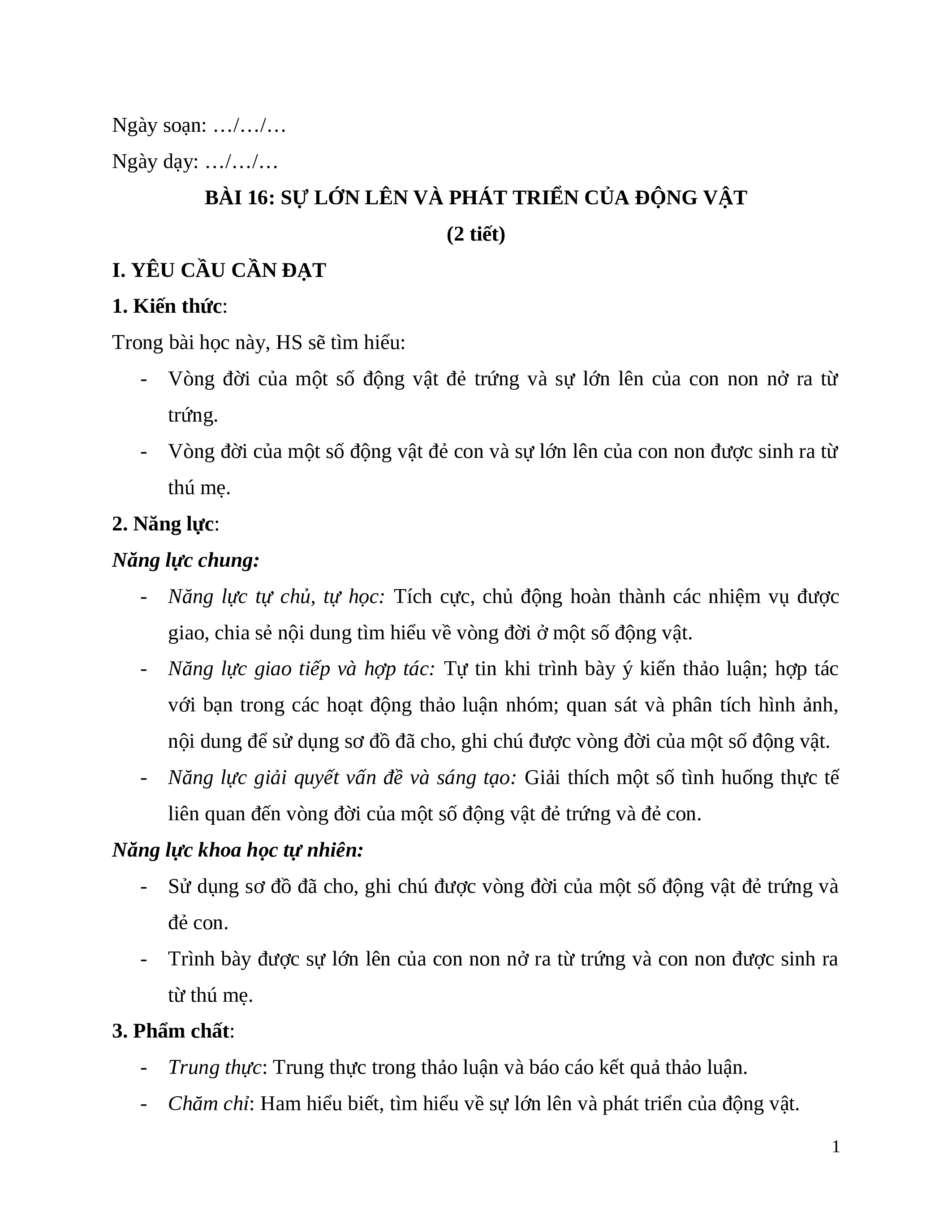 Ngày soạn: …/…/…

Ngày dạy: …/…/…

BÀI 16: SỰ LỚN LÊN VÀ PHÁT TRIỂN CỦA ĐỘNG VẬT

(2 tiết)

I. YÊU CẦU CẦN ĐẠT

1. Kiến thức:

Trong bài học này, HS sẽ tìm hiểu:

- Vòng đời của một số động vật đẻ trứng và sự lớn lên của con non nở ra từ trứng.
- Vòng đời của một số động vật đẻ con và sự lớn lên của con non được sinh ra từ thú mẹ.

2. Năng lực:

Năng lực chung:

- Năng lực tự chủ, tự học: Tích cực, chủ động hoàn thành các nhiệm vụ được giao, chia sẻ nội dung tìm hiểu về vòng đời ở một số động vật.
- Năng lực giao tiếp và hợp tác: Tự tin khi trình bày ý kiến thảo luận; hợp tác với bạn trong các hoạt động thảo luận nhóm; quan sát và phân tích hình ảnh, nội dung để sử dụng sơ đồ đã cho, ghi chú được vòng đời của một số động vật.
- Năng lực giải quyết vấn đề và sáng tạo: Giải thích một số tình huống thực tế liên quan đến vòng đời của một số động vật đẻ trứng và đẻ con.

Năng lực khoa học tự nhiên:

- Sử dụng sơ đồ đã cho, ghi chú được vòng đời của một số động vật đẻ trứng và đẻ con.
- Trình bày được sự lớn lên của con non nở ra từ trứng và con non được sinh ra từ thú mẹ.

3. Phẩm chất:

- Trung thực: Trung thực trong thảo luận và báo cáo kết quả thảo luận.
- Chăm chỉ: Ham hiểu biết, tìm hiểu về sự lớn lên và phát triển của động vật.

1